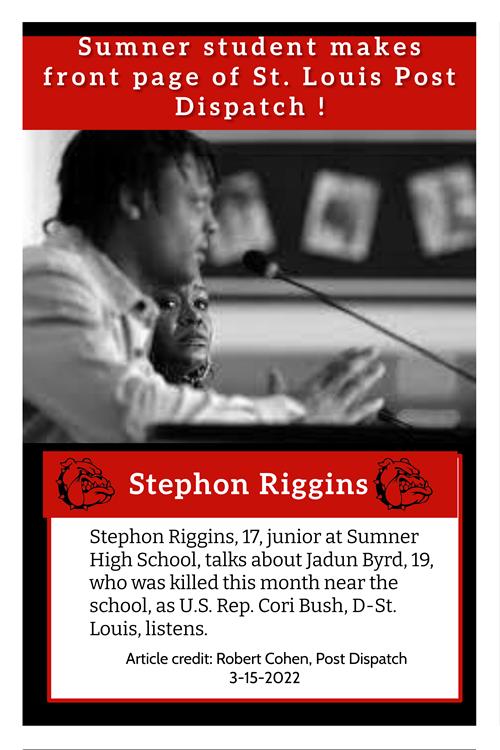 Sumner student makes front page of St. Louis Post Dispatch !

Stephon Riggins

Stephon Riggins, 17, junior at Sumner High School, talks about Jadun Byrd, 19, who was killed this month near the school, as U.S. Rep. Cori Bush, D-St. Louis, listens.

Article credit: Robert Cohen, Post Dispatch
3-15-2022